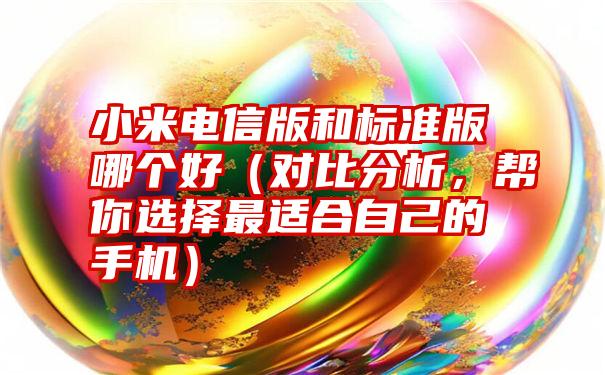 小米电信版和标准版哪个好（对比分析，帮你选择最适合自己的手机）